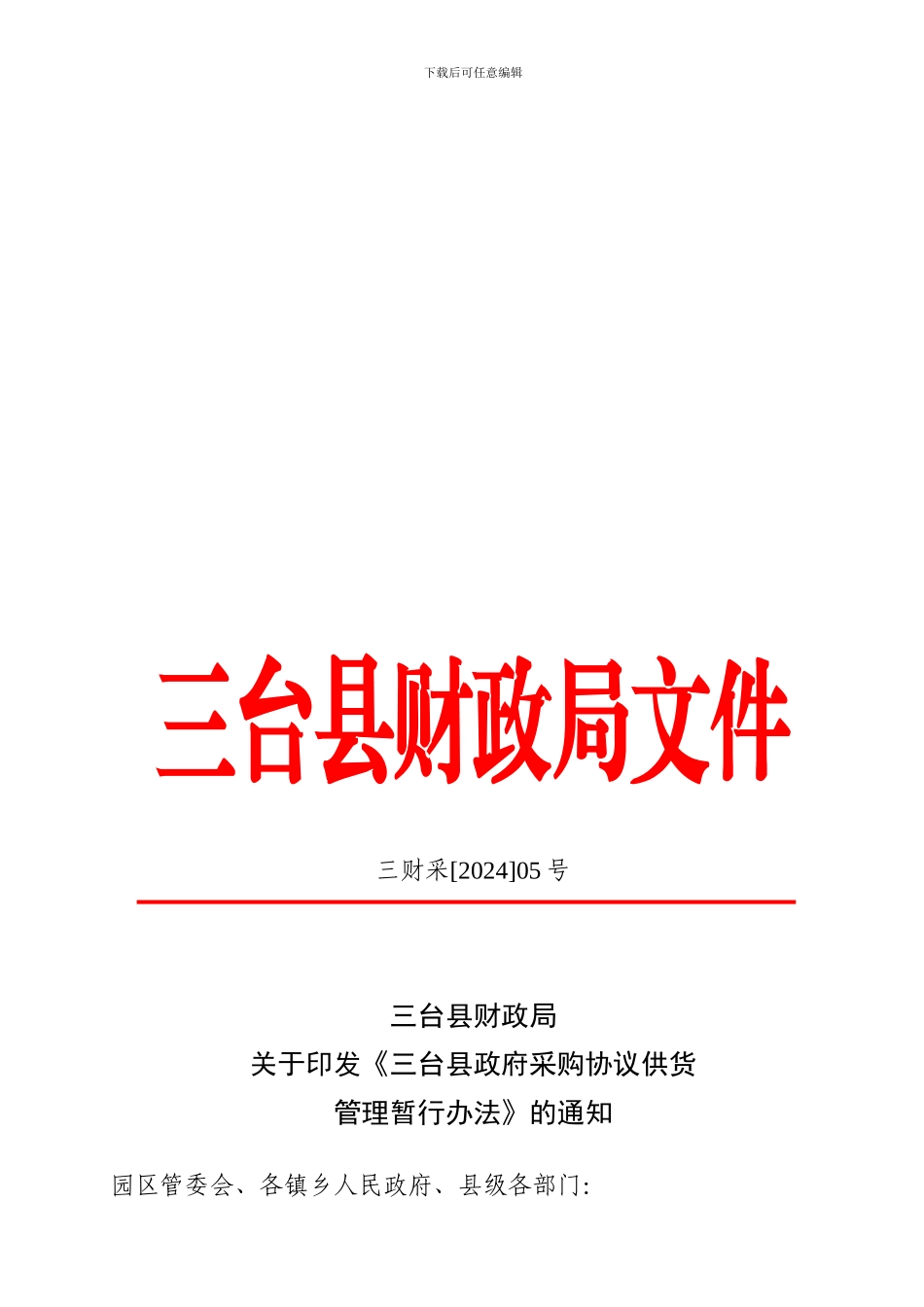 下载后可任意编辑

三台县财政局文件

三财采[2024]05 号

三台县财政局
关于印发《三台县政府采购协议供货管理暂行办法》的通知

园区管委会、各镇乡人民政府、县级各部门：